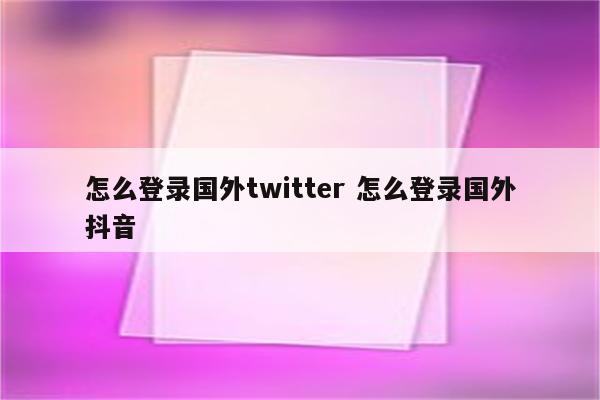 怎么登录国外twitter 怎么登录国外抖音